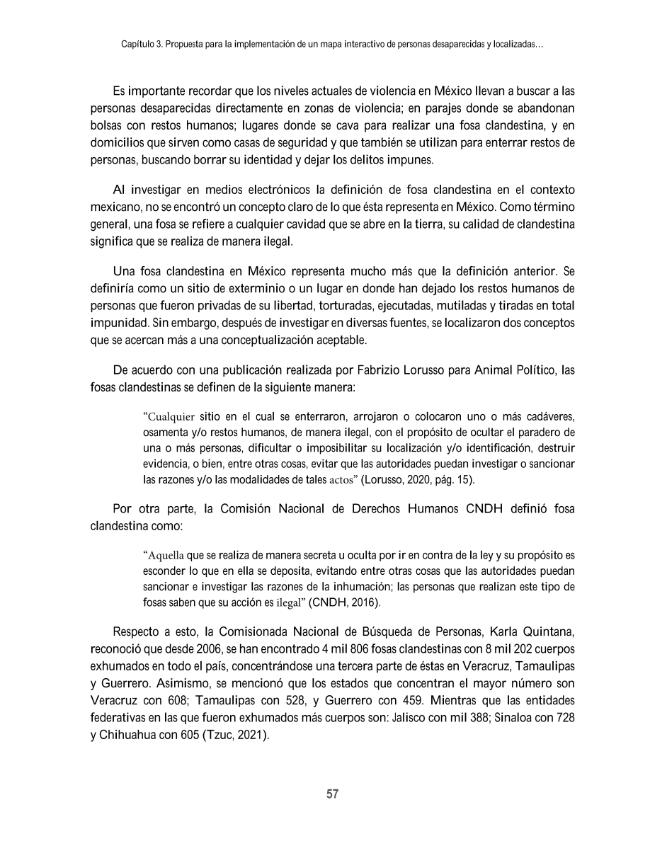 Capítulo 3. Propuesta para la implementación de un mapa interactivo de personas desaparecidas y localizadas…

Es importante recordar que los niveles actuales de violencia en México llevan a buscar a las personas desaparecidas directamente en zonas de violencia; en parajes donde se abandonan bolsas con restos humanos; lugares donde se cava para realizar una fosa clandestina, y en domicilios que sirven como casas de seguridad y que también se utilizan para enterrar restos de personas, buscando borrar su identidad y dejar los delitos impunes.

Al investigar en medios electrónicos la definición de fosa clandestina en el contexto mexicano, no se encontró un concepto claro de lo que ésta representa en México. Como término general, una fosa se refiere a cualquier cavidad que se abre en la tierra, su calidad de clandestina significa que se realiza de manera ilegal.

Una fosa clandestina en México representa mucho más que la definición anterior. Se definiría como un sitio de exterminio o un lugar en donde han dejado los restos humanos de personas que fueron privadas de su libertad, torturadas, ejecutadas, mutiladas y tiradas en total impunidad. Sin embargo, después de investigar en diversas fuentes, se localizaron dos conceptos que se acercan más a una conceptualización aceptable.

De acuerdo con una publicación realizada por Fabrizio Lorusso para Animal Político, las fosas clandestinas se definen de la siguiente manera:

"Cualquier sitio en el cual se enterraron, arrojaron o colocaron uno o más cadáveres, osamenta y/o restos humanos, de manera ilegal, con el propósito de ocultar el paradero de una o más personas, dificultar o imposibilitar su localización y/o identificación, destruir evidencia, o bien, entre otras cosas, evitar que las autoridades puedan investigar o sancionar las razones y/o las modalidades de tales actos" (Lorusso, 2020, pág. 15).

Por otra parte, la Comisión Nacional de Derechos Humanos CNDH definió fosa clandestina como:

"Aquella que se realiza de manera secreta u oculta por ir en contra de la ley y su propósito es esconder lo que en ella se deposita, evitando entre otras cosas que las autoridades puedan sancionar e investigar las razones de la inhumación; las personas que realizan este tipo de fosas saben que su acción es ilegal" (CNDH, 2016).

Respecto a esto, la Comisionada Nacional de Búsqueda de Personas, Karla Quintana, reconoció que desde 2006, se han encontrado 4 mil 806 fosas clandestinas con 8 mil 202 cuerpos exhumados en todo el país, concentrándose una tercera parte de éstas en Veracruz, Tamaulipas y Guerrero. Asimismo, se mencionó que los estados que concentran el mayor número son Veracruz con 608; Tamaulipas con 528, y Guerrero con 459. Mientras que las entidades federativas en las que fueron exhumados más cuerpos son: Jalisco con mil 388; Sinaloa con 728 y Chihuahua con 605 (Tzuc, 2021).

57